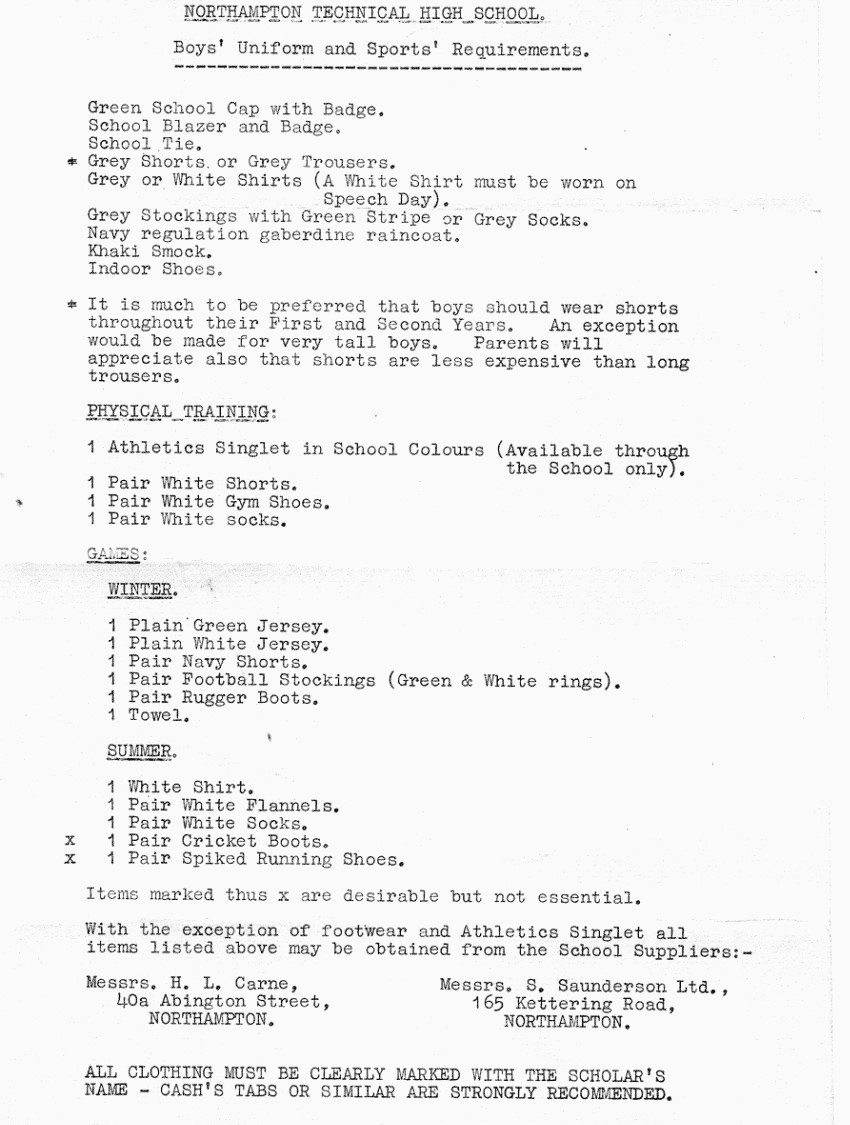 NORTHAMPTON TECHNICAL HIGH SCHOOL.

Boys' Uniform and Sports' Requirements.

Green School Cap with Badge.
School Blazer and Badge.
School Tie.
* Grey Shorts or Grey Trousers.
Grey or White Shirts (A White Shirt must be worn on Speech Day).
Grey Stockings with Green Stripe or Grey Socks.
Navy regulation gaberdine raincoat.
Khaki Smock.
Indoor Shoes.

* It is much to be preferred that boys should wear shorts throughout their First and Second Years. An exception would be made for very tall boys. Parents will appreciate also that shorts are less expensive than long trousers.

PHYSICAL TRAINING:

1 Athletics Singlet in School Colours (Available through the School only).
1 Pair White Shorts.
1 Pair White Gym Shoes.
1 Pair White socks.

GAMES:

WINTER.

1 Plain Green Jersey.
1 Plain White Jersey.
1 Pair Navy Shorts.
1 Pair Football Stockings (Green & White rings).
1 Pair Rugger Boots.
1 Towel.

SUMMER.

1 White Shirt.
1 Pair White Flannels.
1 Pair White Socks.
x 1 Pair Cricket Boots.
x 1 Pair Spiked Running Shoes.

Items marked thus x are desirable but not essential.

With the exception of footwear and Athletics Singlet all items listed above may be obtained from the School Suppliers:-

Messrs. H. L. Carne,
40a Abington Street,
NORTHAMPTON.

Messrs. S. Saunderson Ltd.,
165 Kettering Road,
NORTHAMPTON.

ALL CLOTHING MUST BE CLEARLY MARKED WITH THE SCHOLAR'S NAME - CASH'S TABS OR SIMILAR ARE STRONGLY RECOMMENDED.